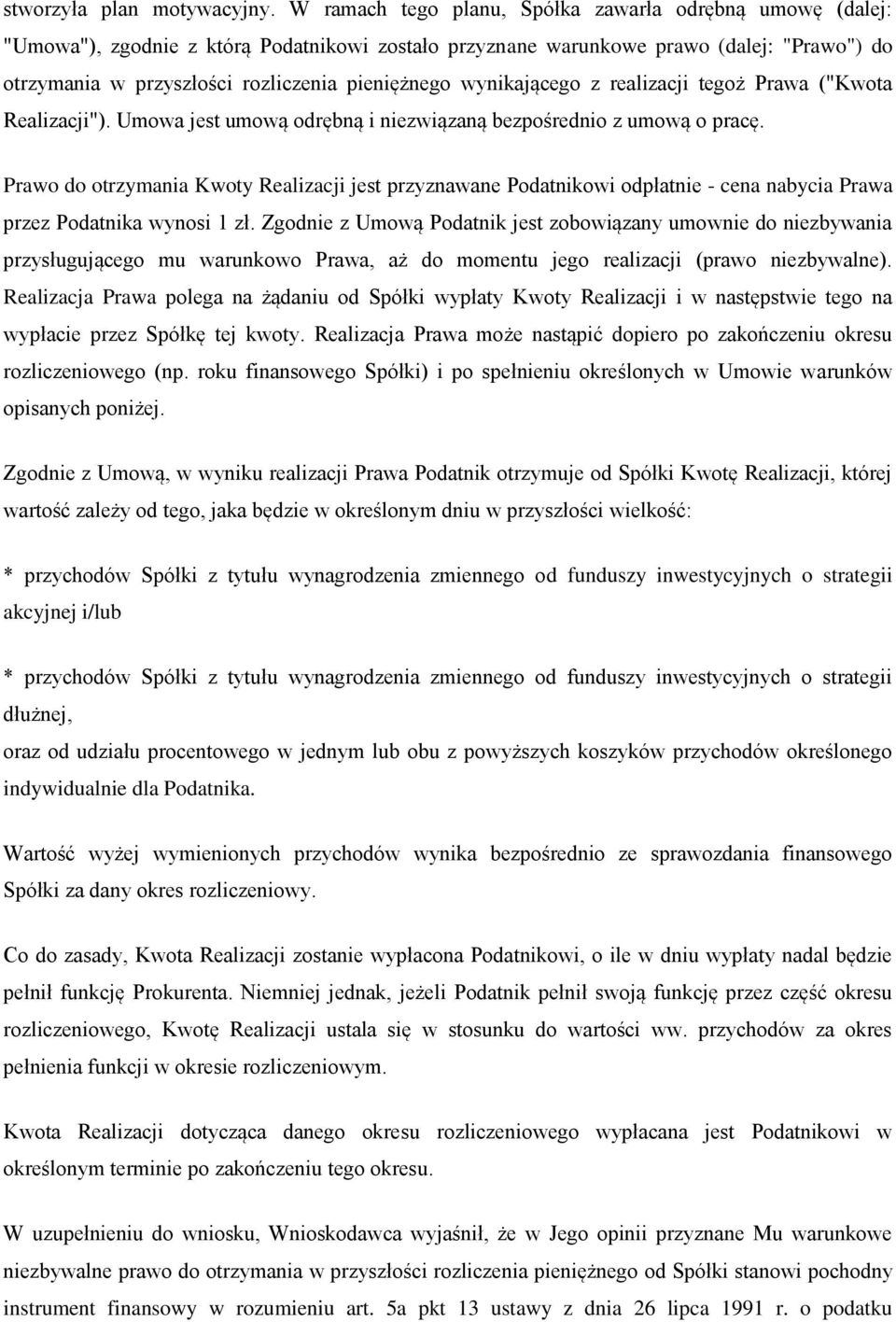 stworzyła plan motywacyjny. W ramach tego planu, Spółka zawarła odrębną umowę (dalej: "Umowa"), zgodnie z którą Podatnikowi zostało przyznane warunkowe prawo (dalej: "Prawo") do otrzymania w przyszłości rozliczenia pieniężnego wynikającego z realizacji tegoż Prawa ("Kwota Realizacji"). Umowa jest umową odrębną i niezwiązaną bezpośrednio z umową o pracę.

Prawo do otrzymania Kwoty Realizacji jest przyznawane Podatnikowi odpłatnie - cena nabycia Prawa przez Podatnika wynosi 1 zł. Zgodnie z Umową Podatnik jest zobowiązany umownie do niezbywania przysługującego mu warunkowo Prawa, aż do momentu jego realizacji (prawo niezbywalne). Realizacja Prawa polega na żądaniu od Spółki wypłaty Kwoty Realizacji i w następstwie tego na wypłacie przez Spółkę tej kwoty. Realizacja Prawa może nastąpić dopiero po zakończeniu okresu rozliczeniowego (np. roku finansowego Spółki) i po spełnieniu określonych w Umowie warunków opisanych poniżej.

Zgodnie z Umową, w wyniku realizacji Prawa Podatnik otrzymuje od Spółki Kwotę Realizacji, której wartość zależy od tego, jaka będzie w określonym dniu w przyszłości wielkość:

* przychodów Spółki z tytułu wynagrodzenia zmiennego od funduszy inwestycyjnych o strategii akcyjnej i/lub

* przychodów Spółki z tytułu wynagrodzenia zmiennego od funduszy inwestycyjnych o strategii dłużnej,
oraz od udziału procentowego w jednym lub obu z powyższych koszyków przychodów określonego indywidualnie dla Podatnika.

Wartość wyżej wymienionych przychodów wynika bezpośrednio ze sprawozdania finansowego Spółki za dany okres rozliczeniowy.

Co do zasady, Kwota Realizacji zostanie wypłacona Podatnikowi, o ile w dniu wypłaty nadal będzie pełnił funkcję Prokurenta. Niemniej jednak, jeżeli Podatnik pełnił swoją funkcję przez część okresu rozliczeniowego, Kwotę Realizacji ustala się w stosunku do wartości ww. przychodów za okres pełnienia funkcji w okresie rozliczeniowym.

Kwota Realizacji dotycząca danego okresu rozliczeniowego wypłacana jest Podatnikowi w określonym terminie po zakończeniu tego okresu.

W uzupełnieniu do wniosku, Wnioskodawca wyjaśnił, że w Jego opinii przyznane Mu warunkowe niezbywalne prawo do otrzymania w przyszłości rozliczenia pieniężnego od Spółki stanowi pochodny instrument finansowy w rozumieniu art. 5a pkt 13 ustawy z dnia 26 lipca 1991 r. o podatku